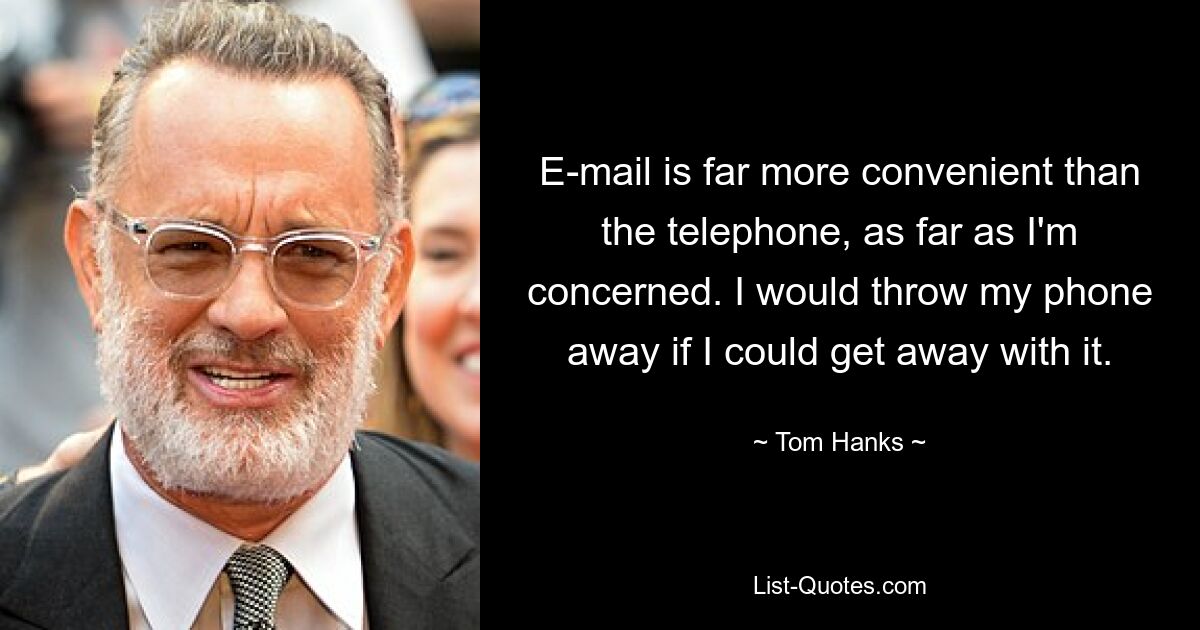 E-mail is far more convenient than the telephone, as far as I'm concerned. I would throw my phone away if I could get away with it.

~ Tom Hanks ~

List-Quotes.com